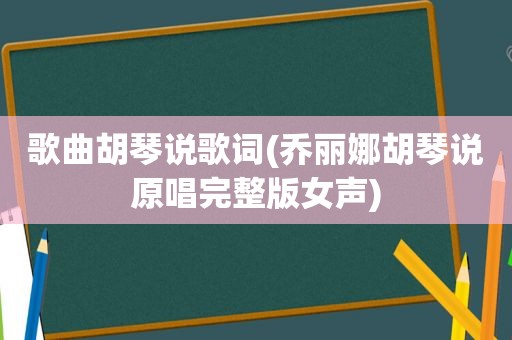 歌曲胡琴说歌词(乔丽娜胡琴说原唱完整版女声)